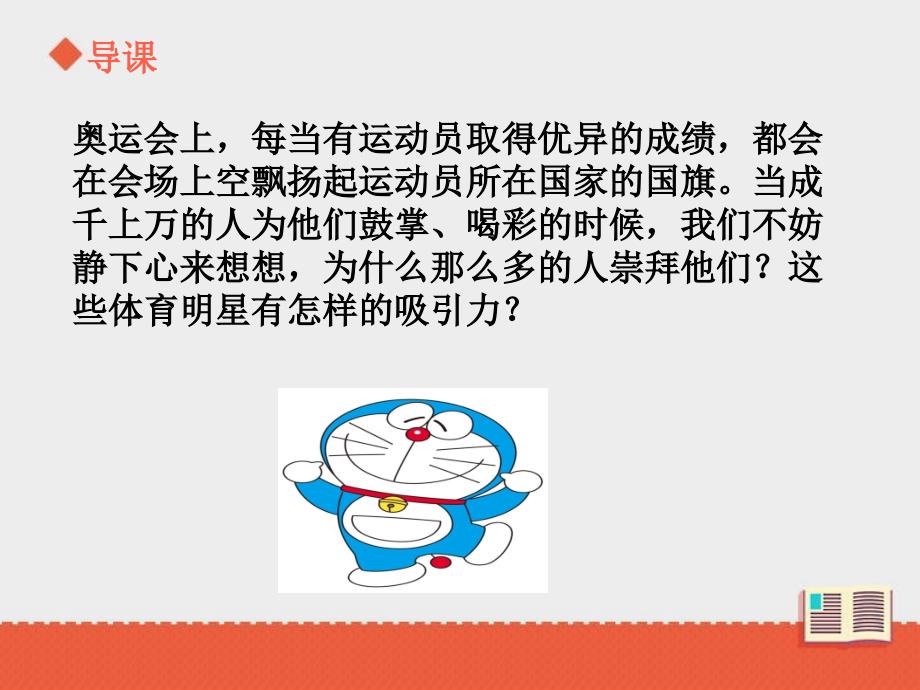 导课

奥运会上，每当有运动员取得优异的成绩，都会在会场上空飘扬起运动员所在国家的国旗。当成千上万的人为他们鼓掌、喝彩的时候，我们不妨静下心来想想，为什么那么多的人崇拜他们？这些体育明星有怎样的吸引力？